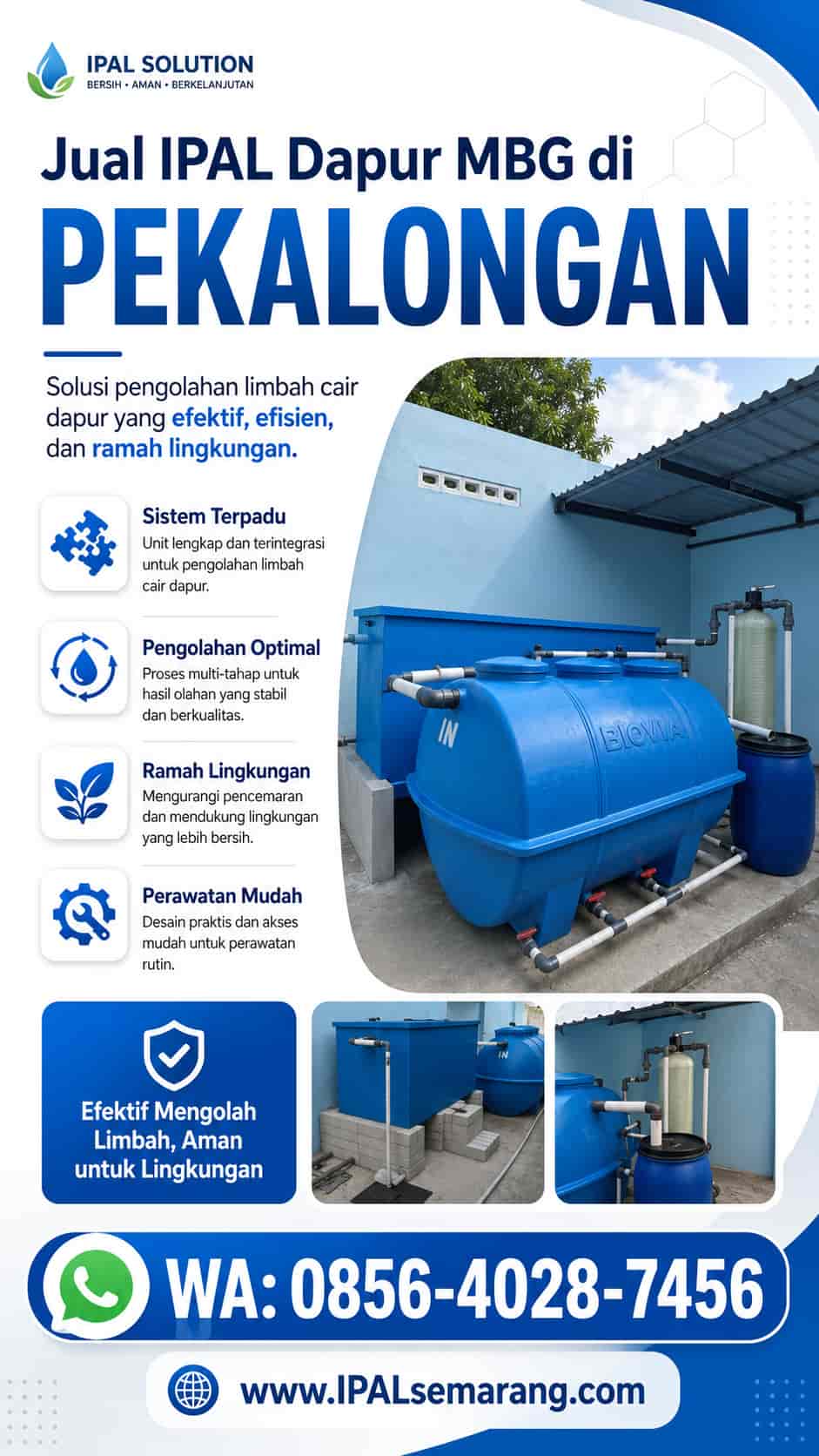 IPAL SOLUTION
BERSIH • AMAN • BERKELANJUTAN

Jual IPAL Dapur MBG di
PEKALONGAN

Solusi pengolahan limbah cair dapur yang efektif, efisien, dan ramah lingkungan.

Sistem Terpadu
Unit lengkap dan terintegrasi untuk pengolahan limbah cair dapur.

Pengolahan Optimal
Proses multi-tahap untuk hasil olahan yang stabil dan berkualitas.

Ramah Lingkungan
Mengurangi pencemaran dan mendukung lingkungan yang lebih bersih.

Perawatan Mudah
Desain praktis dan akses mudah untuk perawatan rutin.

IN
BIOVVA

Efektif Mengolah Limbah, Aman untuk Lingkungan

IN

WA: 0856-4028-7456

www.IPALsemarang.com